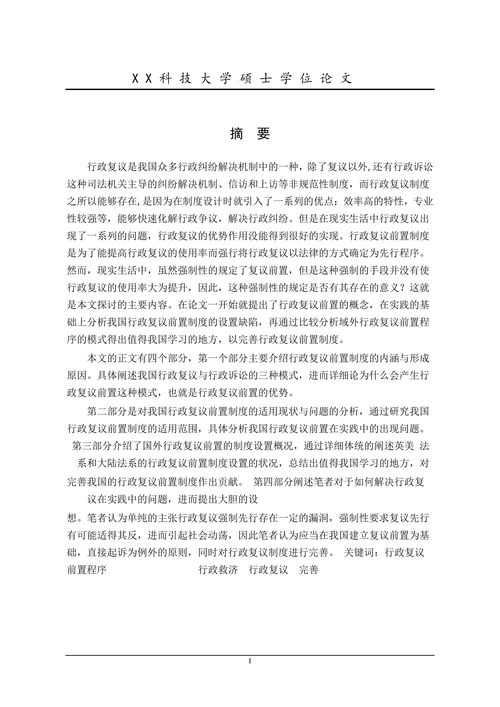 X X 科 技 大 学 硕 士 学 位 论 文

摘 要

行政复议是我国众多行政纠纷解决机制中的一种，除了复议以外，还有行政诉讼这种司法机关主导的纠纷解决机制、信访和上访等非规范性制度，而行政复议制度之所以能够存在，是因为在制度设计时就引入了一系列的优点：效率高的特性，专业性较强等，能够快速化解行政争议，解决行政纠纷。但是在现实生活中行政复议出现了一系列的问题，行政复议的优势作用没能得到很好的实现。行政复议前置制度是为了能提高行政复议的使用率而强行将行政复议以法律的方式确定为先行程序。然而，现实生活中，虽然强制性的规定了复议前置，但是这种强制的手段并没有使行政复议的使用率大为提升，因此，这种强制性的规定是否有其存在的意义？这就是本文探讨的主要内容。在论文一开始就提出了行政复议前置的概念，在实践的基础上分析我国行政复议前置制度的设置缺陷，再通过比较分析域外行政复议前置程序的模式得出值得我国学习的地方，以完善行政复议前置制度。

本文的正文有四个部分，第一个部分主要介绍行政复议前置制度的内涵与形成原因。具体阐述我国行政复议与行政诉讼的三种模式，进而详细论为什么会产生行政复议前置这种模式，也就是行政复议前置的优势。

第二部分是对我国行政复议前置制度的适用现状与问题的分析，通过研究我国行政复议前置制度的适用范围，具体分析我国行政复议前置在实践中的出现问题。

第三部分介绍了国外行政复议前置的制度设置概况，通过详细体统的阐述英美 法系和大陆法系的行政复议前置制度设置的状况，总结出值得我国学习的地方，对完善我国的行政复议前置制度作出贡献。 第四部分阐述笔者对于如何解决行政复议在实践中的问题，进而提出大胆的设

想。笔者认为单纯的主张行政复议强制先行存在一定的漏洞，强制性要求复议先行有可能适得其反，进而引起社会动荡，因此笔者认为应当在我国建立复议前置为基础，直接起诉为例外的原则，同时对行政复议制度进行完善。 关键词：行政复议前置程序 行政救济 行政复议 完善

I